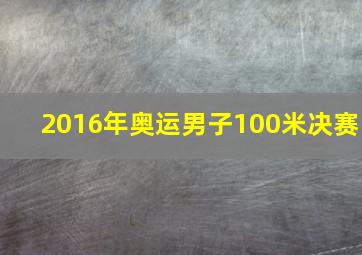 2016年奥运男子100米决赛